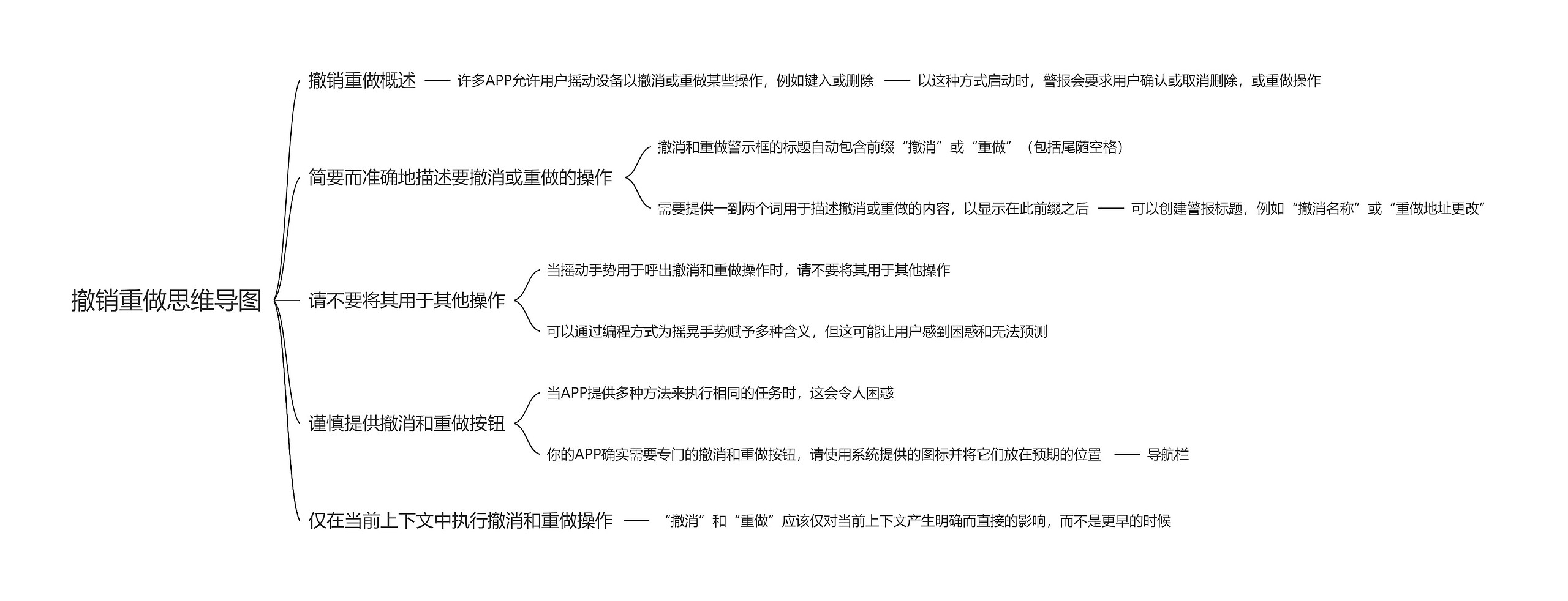 撤销重做思维导图

撤销重做概述

许多APP允许用户摇动设备以撤消或重做某些操作，例如键入或删除

以这种方式启动时，警报会要求用户确认或取消删除，或重做操作

简要而准确地描述要撤消或重做的操作

撤消和重做警示框的标题自动包含前缀“撤消”或“重做”（包括尾随空格）

需要提供一到两个词用于描述撤消或重做的内容，以显示在此前缀之后

可以创建警报标题，例如“撤消名称”或“重做地址更改”

请不要将其用于其他操作

当摇动手势用于呼出撤消和重做操作时，请不要将其用于其他操作

可以通过编程方式为摇晃手势赋予多种含义，但这可能让用户感到困惑和无法预测

谨慎提供撤消和重做按钮

当APP提供多种方法来执行相同的任务时，这会令人困惑

你的APP确实需要专门的撤消和重做按钮，请使用系统提供的图标并将它们放在预期的位置

导航栏

仅在当前上下文中执行撤消和重做操作

“撤消”和“重做”应该仅对当前上下文产生明确而直接的影响，而不是更早的时候